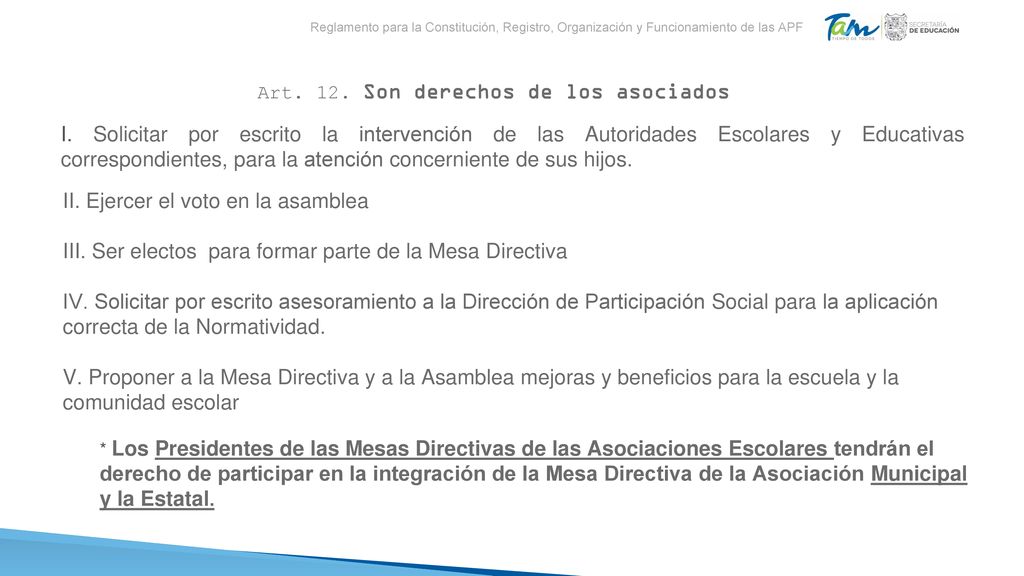 Reglamento para la Constitución, Registro, Organización y Funcionamiento de las APF

Tam TIEMPO DE TODOS

SECRETARÍA DE EDUCACIÓN

Art. 12. Son derechos de los asociados

I. Solicitar por escrito la intervención de las Autoridades Escolares y Educativas correspondientes, para la atención concerniente de sus hijos.

II. Ejercer el voto en la asamblea

III. Ser electos para formar parte de la Mesa Directiva

IV. Solicitar por escrito asesoramiento a la Dirección de Participación Social para la aplicación correcta de la Normatividad.

V. Proponer a la Mesa Directiva y a la Asamblea mejoras y beneficios para la escuela y la comunidad escolar

* Los Presidentes de las Mesas Directivas de las Asociaciones Escolares tendrán el derecho de participar en la integración de la Mesa Directiva de la Asociación Municipal y la Estatal.